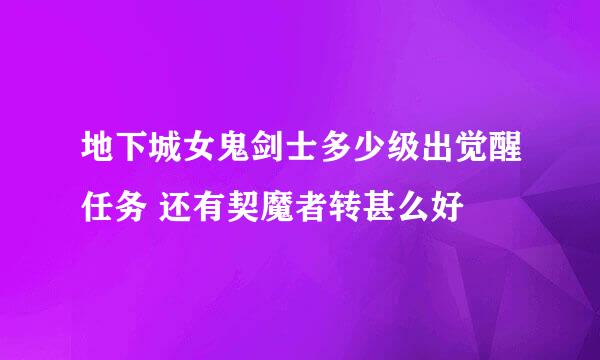 地下城女鬼剑士多少级出觉醒任务 还有契魔者转甚么好